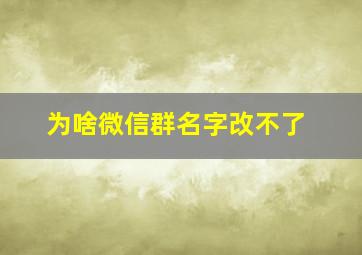 为啥微信群名字改不了